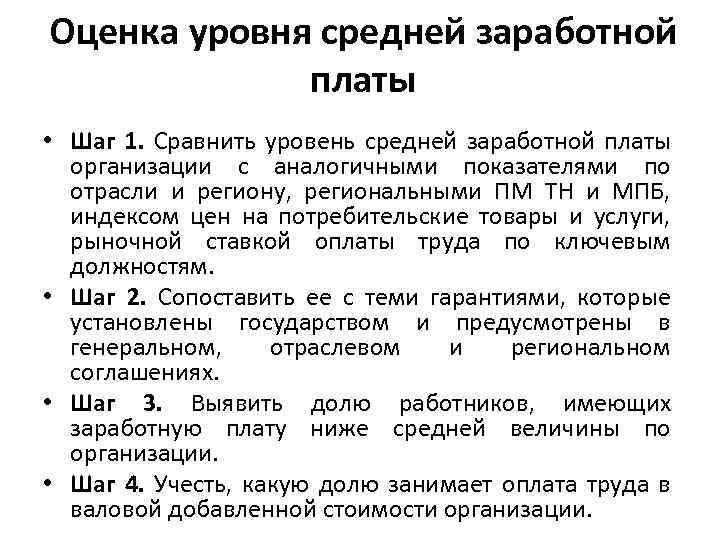 Оценка уровня средней заработной платы

• Шаг 1. Сравнить уровень средней заработной платы организации с аналогичными показателями по отрасли и региону, региональными ПМ ТН и МПБ, индексом цен на потребительские товары и услуги, рыночной ставкой оплаты труда по ключевым должностям.

• Шаг 2. Сопоставить ее с теми гарантиями, которые установлены государством и предусмотрены в генеральном, отраслевом и региональном соглашениях.

• Шаг 3. Выявить долю работников, имеющих заработную плату ниже средней величины по организации.

• Шаг 4. Учесть, какую долю занимает оплата труда в валовой добавленной стоимости организации.